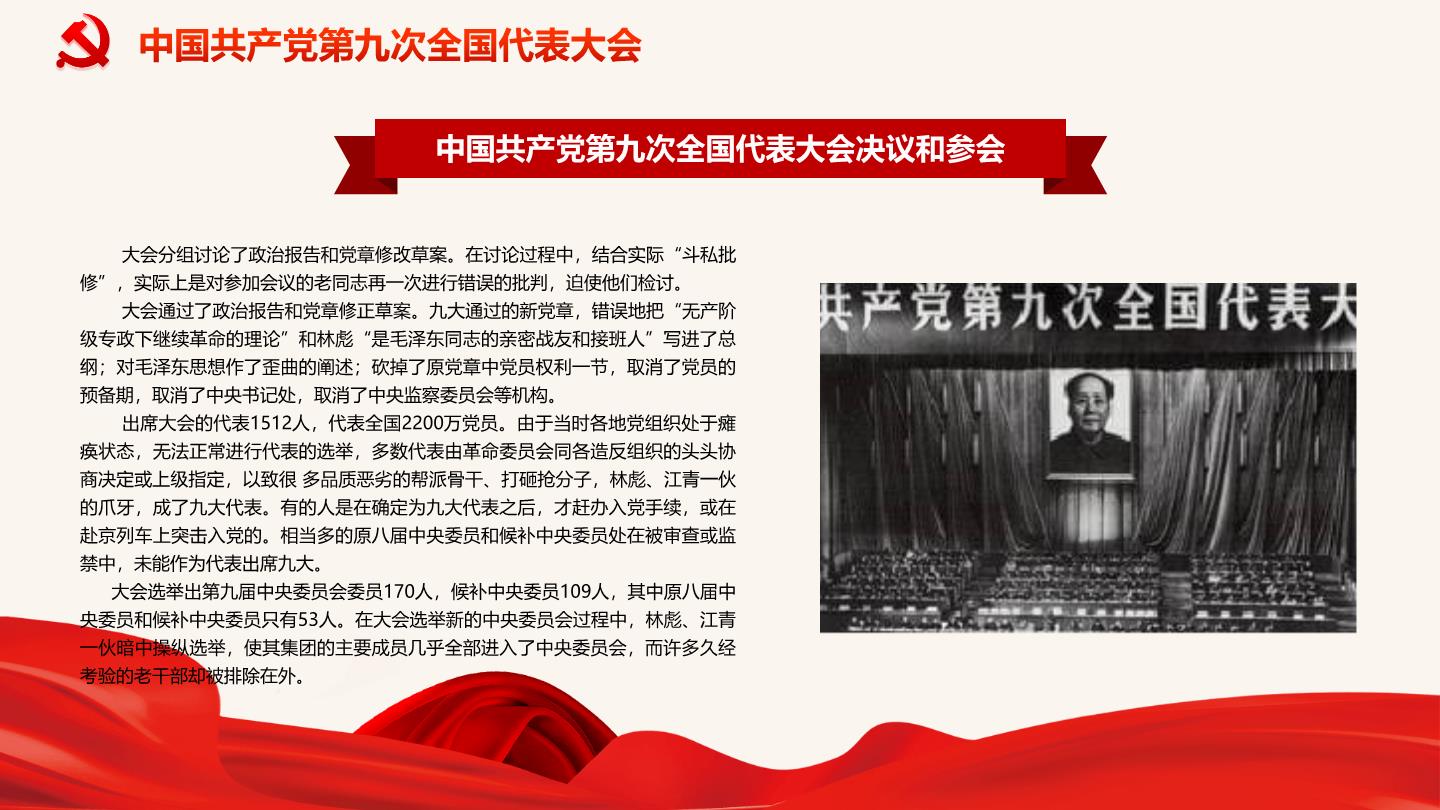 中国共产党第九次全国代表大会

中国共产党第九次全国代表大会决议和参会

大会分组讨论了政治报告和党章修改草案。在讨论过程中，结合实际“斗私批修”，实际上是对参加会议的老同志再一次进行错误的批判，迫使他们检讨。

大会通过了政治报告和党章修正草案。九大通过的新党章，错误地把“无产阶级专政下继续革命的理论”和林彪“是毛泽东同志的亲密战友和接班人”写进了总纲；对毛泽东思想作了歪曲的阐述；砍掉了原党章中党员权利一节，取消了党员的预备期，取消了中央书记处，取消了中央监察委员会等机构。

出席大会的代表1512人，代表全国2200万党员。由于当时各地党组织处于瘫痪状态，无法正常进行代表的选举，多数代表由革命委员会同各造反组织的头头协商决定或上级指定，以致很 多品质恶劣的帮派骨干、打砸抢分子，林彪、江青一伙的爪牙，成了九大代表。有的人是在确定为九大代表之后，才赶办入党手续，或在赴京列车上突击入党的。相当多的原八届中央委员和候补中央委员处在被审查或监禁中，未能作为代表出席九大。

大会选举出第九届中央委员会委员170人，候补中央委员109人，其中原八届中央委员和候补中央委员只有53人。在大会选举新的中央委员会过程中，林彪、江青一伙暗中操纵选举，使其集团的主要成员几乎全部进入了中央委员会，而许多久经考验的老干部却被排除在外。

共产党第九次全国代表大